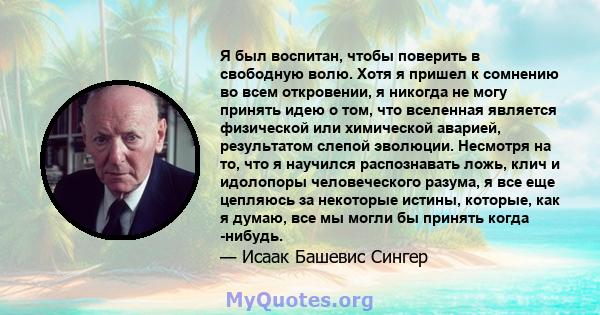 Я был воспитан, чтобы поверить в свободную волю. Хотя я пришел к сомнению во всем откровении, я никогда не могу принять идею о том, что вселенная является физической или химической аварией, результатом слепой эволюции. Несмотря на то, что я научился распознавать ложь, клич и идолопоры человеческого разума, я все еще цепляюсь за некоторые истины, которые, как я думаю, все мы могли бы принять когда -нибудь.
— Исаак Башевис Сингер

MyQuotes.org